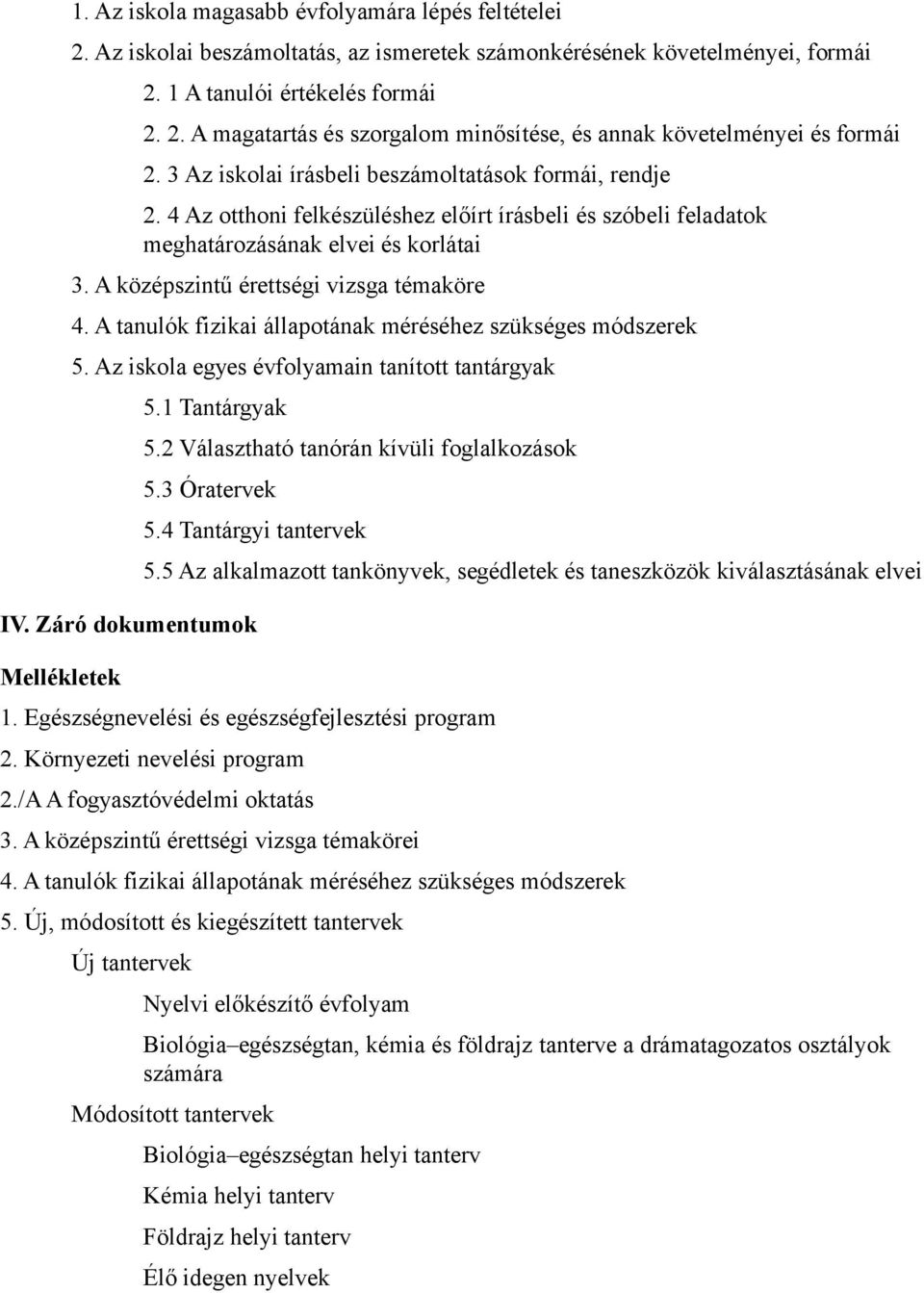 1. Az iskola magasabb évfolyamára lépés feltételei
2. Az iskolai beszámoltatás, az ismeretek számonkérésének követelményei, formái
2. 1 A tanulói értékelés formái
2. 2. A magatartás és szorgalom minősítése, és annak követelményei és formái
2. 3 Az iskolai írásbeli beszámoltatások formái, rendje
2. 4 Az otthoni felkészüléshez előírt írásbeli és szóbeli feladatok meghatározásának elvei és korlátai
3. A középszintű érettségi vizsga témaköre
4. A tanulók fizikai állapotának méréséhez szükséges módszerek
5. Az iskola egyes évfolyamain tanított tantárgyak
5.1 Tantárgyak
5.2 Választható tanórán kívüli foglalkozások
5.3 Óratervek
5.4 Tantárgyi tantervek
5.5 Az alkalmazott tankönyvek, segédletek és taneszközök kiválasztásának elvei

IV. Záró dokumentumok

Mellékletek
1. Egészségnevelési és egészségfejlesztési program
2. Környezeti nevelési program
2./A A fogyasztóvédelmi oktatás
3. A középszintű érettségi vizsga témakörei
4. A tanulók fizikai állapotának méréséhez szükséges módszerek
5. Új, módosított és kiegészített tantervek
Új tantervek
Nyelvi előkészítő évfolyam
Biológia–egészségtan, kémia és földrajz tanterve a drámatagozatos osztályok számára
Módosított tantervek
Biológia–egészségtan helyi tanterv
Kémia helyi tanterv
Földrajz helyi tanterv
Élő idegen nyelvek